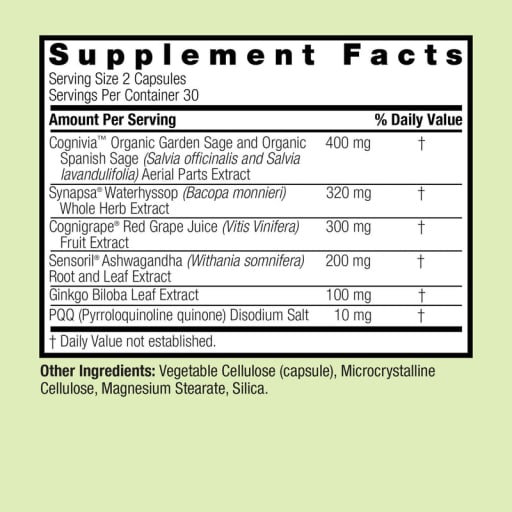 Supplement Facts
Serving Size 2 Capsules
Servings Per Container 30

| Amount Per Serving | | % Daily Value |
|---|---|---|
| Cognivia™ Organic Garden Sage and Organic Spanish Sage (Salvia officinalis and Salvia lavandulifolia) Aerial Parts Extract | 400 mg | † |
| Synapsa® Waterhyssop (Bacopa monnieri) Whole Herb Extract | 320 mg | † |
| Cognigrape® Red Grape Juice (Vitis Vinifera) Fruit Extract | 300 mg | † |
| Sensoril® Ashwagandha (Withania somnifera) Root and Leaf Extract | 200 mg | † |
| Ginkgo Biloba Leaf Extract | 100 mg | † |
| PQQ (Pyrroloquinoline quinone) Disodium Salt | 10 mg | † |

† Daily Value not established.

Other Ingredients: Vegetable Cellulose (capsule), Microcrystalline Cellulose, Magnesium Stearate, Silica.